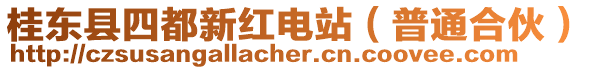 桂东县四都新红电站（普通合伙）
http://czsusangallacher.cn.coovee.com